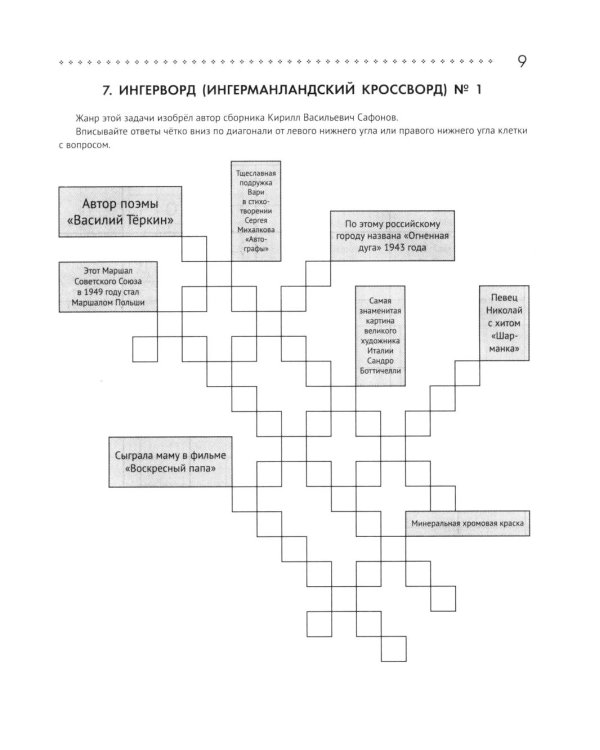 9

7. ИНГЕРВОРД (ИНГЕРМАНЛАНДСКИЙ КРОССВОРД) № 1

Жанр этой задачи изобрёл автор сборника Кирилл Васильевич Сафонов.

Вписывайте ответы чётко вниз по диагонали от левого нижнего угла или правого нижнего угла клетки с вопросом.

Автор поэмы «Василий Тёркин»

Тщеславная подружка Вари в стихотворении Сергея Михалкова «Автографы»

По этому российскому городу названа «Огненная дуга» 1943 года

Этот Маршал Советского Союза в 1949 году стал Маршалом Польши

Самая знаменитая картина великого художника Италии Сандро Боттичелли

Певец Николай с хитом «Шарманка»

Сыграла маму в фильме «Воскресный папа»

Минеральная хромовая краска